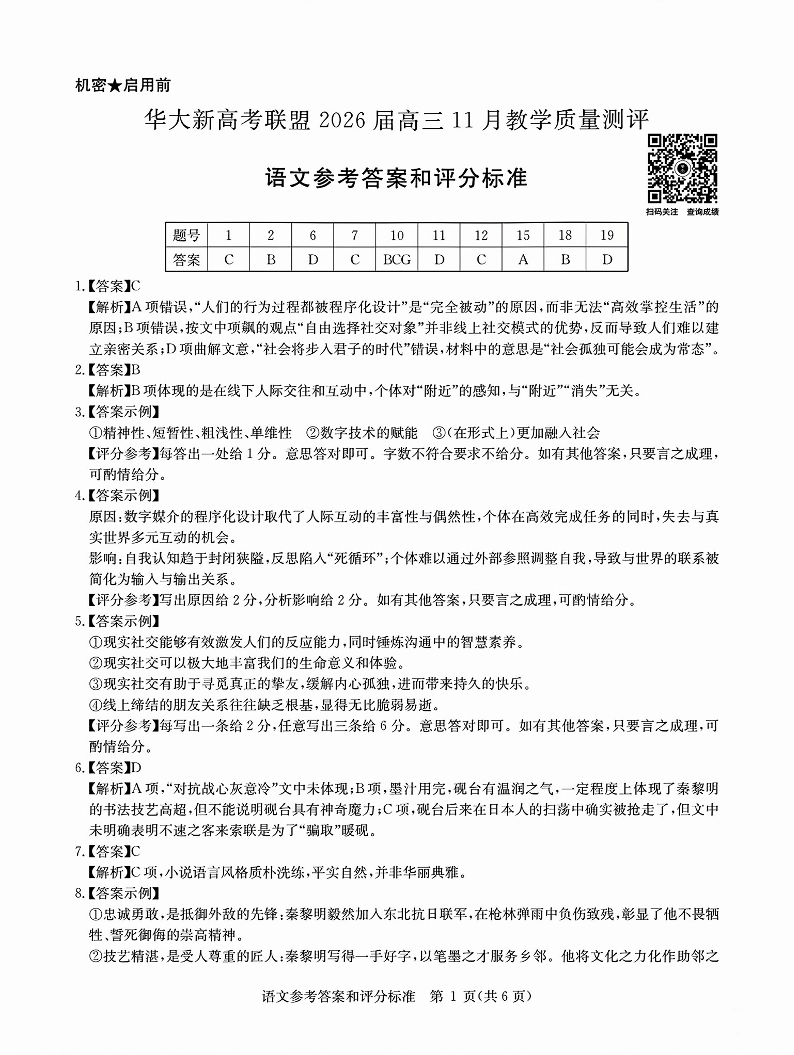 机密★启用前

华大新高考联盟 2026 届高三 11 月教学质量测评

语文参考答案和评分标准

扫码关注 查询成绩

| 题号 | 1 | 2 | 6 | 7 | 10 | 11 | 12 | 15 | 18 | 19 |
|---|---|---|---|---|---|---|---|---|---|---|
| 答案 | C | B | D | C | BCG | D | C | A | B | D |

1.【答案】C
【解析】A 项错误，“人们的行为过程都被程序化设计”是“完全被动”的原因，而非无法“高效掌控生活”的原因；B 项错误，按文中项飙的观点“自由选择社交对象”并非线上社交模式的优势，反而导致人们难以建立亲密关系；D 项曲解文意，“社会将步入君子的时代”错误，材料中的意思是“社会孤独可能会成为常态”。

2.【答案】B
【解析】B 项体现的是在线下人际交往和互动中，个体对“附近”的感知，与“附近”“消失”无关。

3.【答案示例】
①精神性、短暂性、粗浅性、单维性 ②数字技术的赋能 ③（在形式上）更加融入社会
【评分参考】每答出一处给 1 分。意思答对即可。字数不符合要求不给分。如有其他答案，只要言之成理，可酌情给分。

4.【答案示例】
原因：数字媒介的程序化设计取代了人际互动的丰富性与偶然性，个体在高效完成任务的同时，失去与真实世界多元互动的机会。
影响：自我认知趋于封闭狭隘，反思陷入“死循环”；个体难以通过外部参照调整自我，导致与世界的联系被简化为输入与输出关系。
【评分参考】写出原因给 2 分，分析影响给 2 分。如有其他答案，只要言之成理，可酌情给分。

5.【答案示例】
①现实社交能够有效激发人们的反应能力，同时锤炼沟通中的智慧素养。
②现实社交可以极大地丰富我们的生命意义和体验。
③现实社交有助于寻觅真正的挚友，缓解内心孤独，进而带来持久的快乐。
④线上缔结的朋友关系往往缺乏根基，显得无比脆弱易逝。
【评分参考】每写出一条给 2 分，任意写出三条给 6 分。意思答对即可。如有其他答案，只要言之成理，可酌情给分。

6.【答案】D
【解析】A 项，“对抗战心灰意冷”文中未体现；B 项，墨汁用完，砚台有温润之气，一定程度上体现了秦黎明的书法技艺高超，但不能说明砚台具有神奇魔力；C 项，砚台后来在日本人的扫荡中确实被抢走了，但文中未明确表明不速之客来索联是为了“骗取”暖砚。

7.【答案】C
【解析】C 项，小说语言风格质朴洗练，平实自然，并非华丽典雅。

8.【答案示例】
①忠诚勇敢，是抵御外敌的先锋：秦黎明毅然加入东北抗日联军，在枪林弹雨中负伤致残，彰显了他不畏牺牲、誓死御侮的崇高精神。
②技艺精湛，是受人尊重的匠人：秦黎明写得一手好字，以笔墨之才服务乡邻。他将文化之力化作助邻之

语文参考答案和评分标准 第 1 页（共 6 页）